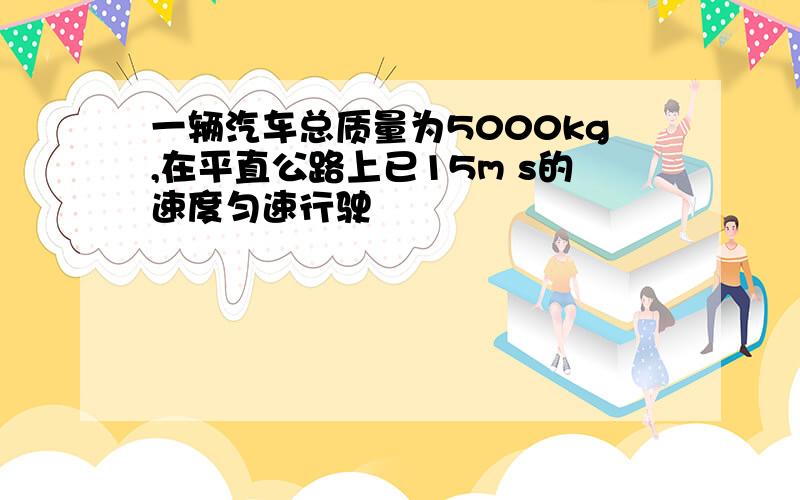 一辆汽车总质量为5000kg,在平直公路上已15m s的速度匀速行驶